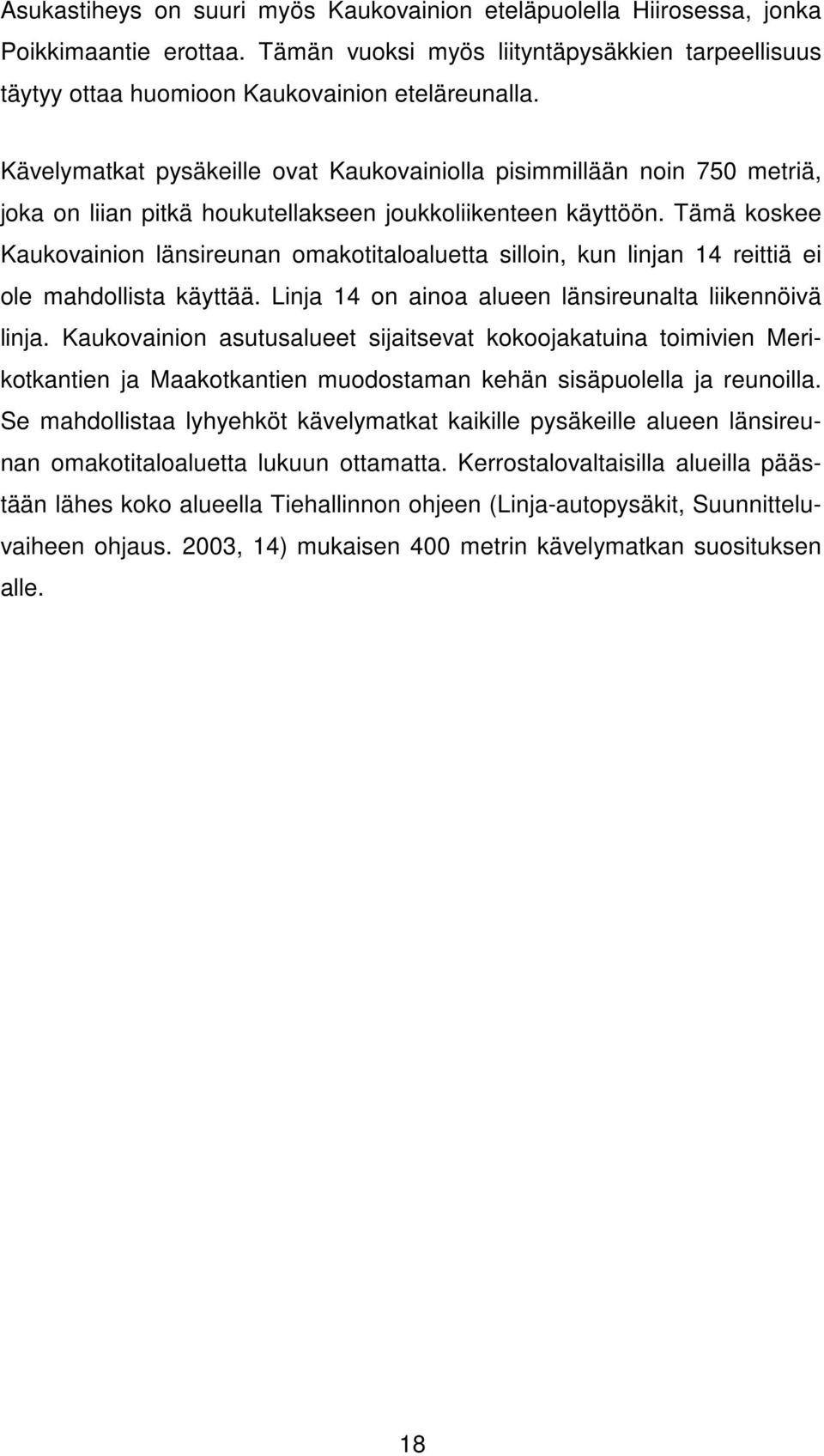 Asukastiheys on suuri myös Kaukovainion eteläpuolella Hiirosessa, jonka Poikkimaantie erottaa. Tämän vuoksi myös liityntäpysäkkien tarpeellisuus täytyy ottaa huomioon Kaukovainion eteläreunalla.

Kävelymatkat pysäkeille ovat Kaukovainiolla pisimmillään noin 750 metriä, joka on liian pitkä houkutellakseen joukkoliikenteen käyttöön. Tämä koskee Kaukovainion länsireunan omakotitaloaluetta silloin, kun linjan 14 reittiä ei ole mahdollista käyttää. Linja 14 on ainoa alueen länsireunalta liikennöivä linja. Kaukovainion asutusalueet sijaitsevat kokoojakatuina toimivien Merikotkantien ja Maakotkantien muodostaman kehän sisäpuolella ja reunoilla. Se mahdollistaa lyhyehköt kävelymatkat kaikille pysäkeille alueen länsireunan omakotitaloaluetta lukuun ottamatta. Kerrostalovaltaisilla alueilla päästään lähes koko alueella Tiehallinnon ohjeen (Linja-autopysäkit, Suunnitteluvaiheen ohjaus. 2003, 14) mukaisen 400 metrin kävelymatkan suosituksen alle.

18